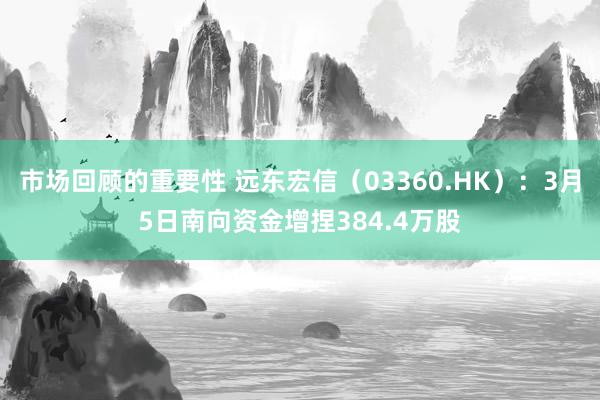 市场回顾的重要性 远东宏信（03360.HK）：3月5日南向资金增捏384.4万股